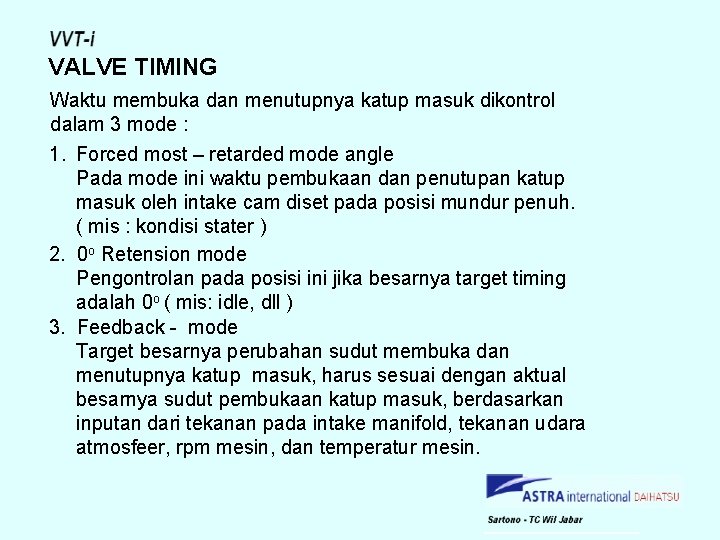 VVT-i
VALVE TIMING

Waktu membuka dan menutupnya katup masuk dikontrol dalam 3 mode :

1. Forced most – retarded mode angle
Pada mode ini waktu pembukaan dan penutupan katup masuk oleh intake cam diset pada posisi mundur penuh. ( mis : kondisi stater )

2. $0^o$ Retension mode
Pengontrolan pada posisi ini jika besarnya target timing adalah $0^o$ ( mis: idle, dll )

3. Feedback - mode
Target besarnya perubahan sudut membuka dan menutupnya katup masuk, harus sesuai dengan aktual besarnya sudut pembukaan katup masuk, berdasarkan inputan dari tekanan pada intake manifold, tekanan udara atmosfeer, rpm mesin, dan temperatur mesin.

ASTRA international DAIHATSU
Sartono - TC Wil Jabar